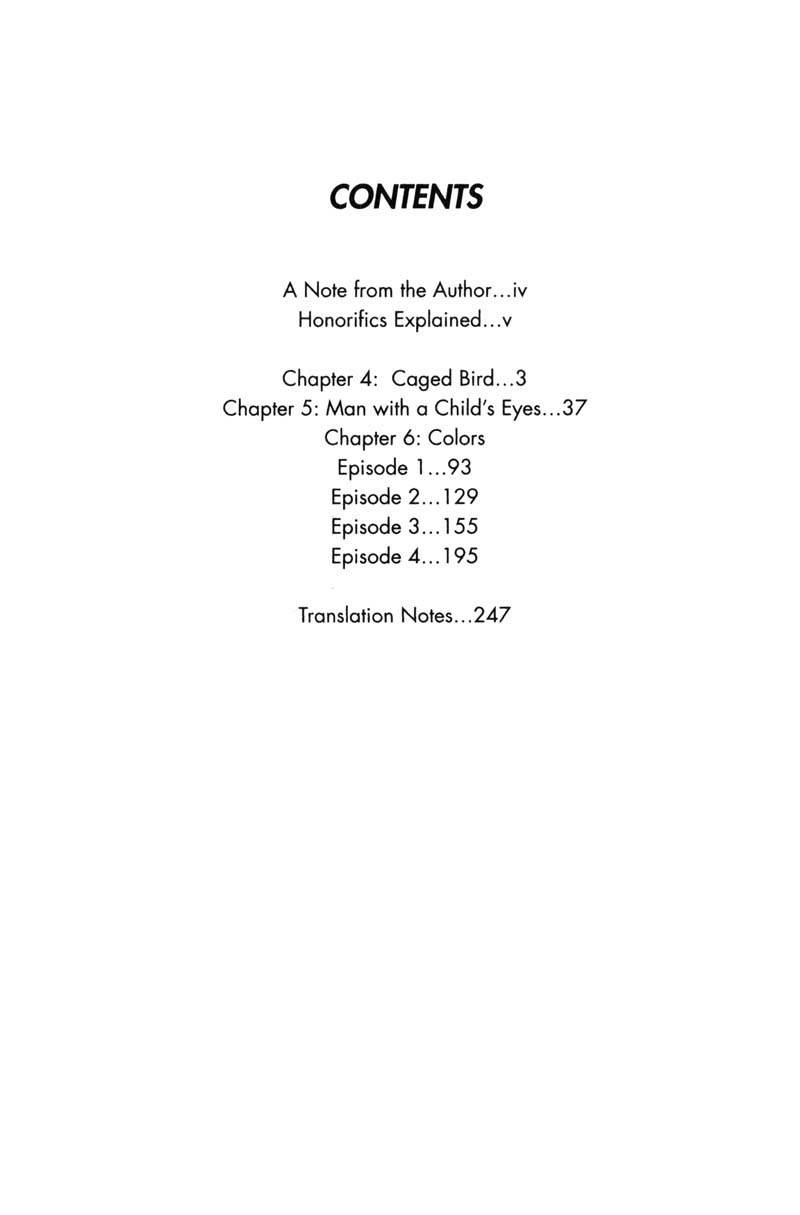 CONTENTS

A Note from the Author…iv
Honorifics Explained…v

Chapter 4: Caged Bird…3
Chapter 5: Man with a Child's Eyes…37
Chapter 6: Colors
Episode 1…93
Episode 2…129
Episode 3…155
Episode 4…195

Translation Notes…247